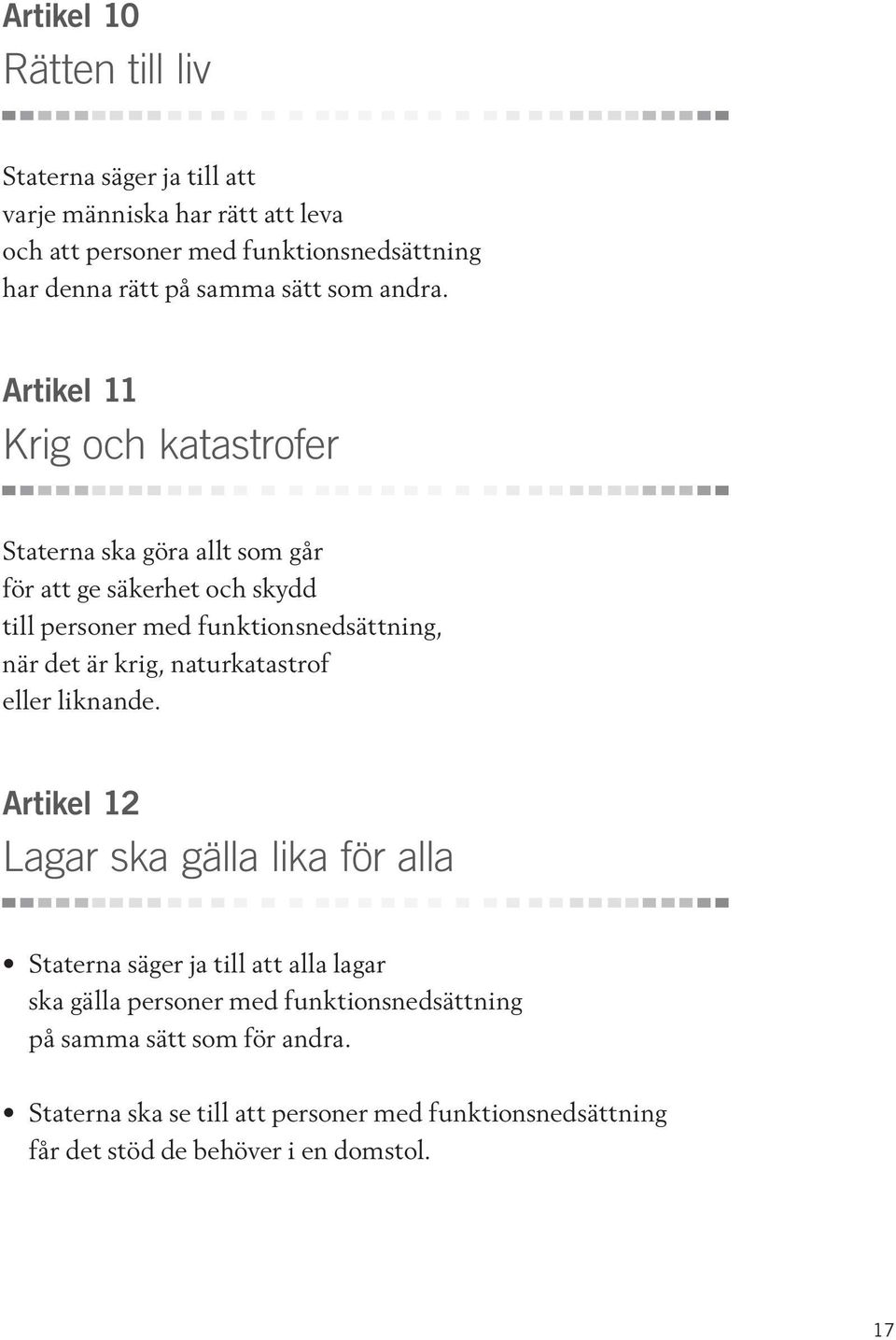 Artikel 10
Rätten till liv

Staterna säger ja till att varje människa har rätt att leva och att personer med funktionsnedsättning har denna rätt på samma sätt som andra.

Artikel 11
Krig och katastrofer

Staterna ska göra allt som går för att ge säkerhet och skydd till personer med funktionsnedsättning, när det är krig, naturkatastrof eller liknande.

Artikel 12
Lagar ska gälla lika för alla

• Staterna säger ja till att alla lagar ska gälla personer med funktionsnedsättning på samma sätt som för andra.

• Staterna ska se till att personer med funktionsnedsättning får det stöd de behöver i en domstol.

17